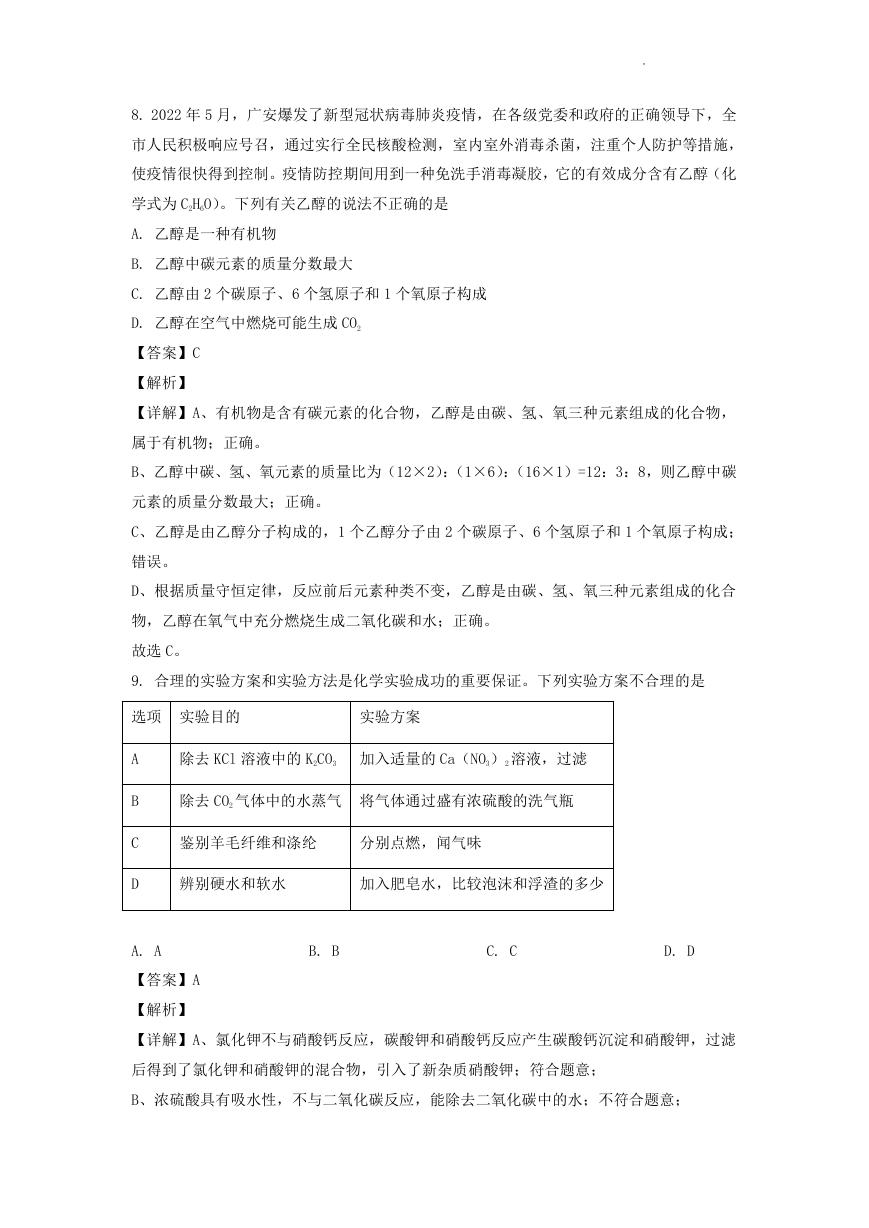 8. 2022 年 5 月，广安爆发了新型冠状病毒肺炎疫情，在各级党委和政府的正确领导下，全市人民积极响应号召，通过实行全民核酸检测，室内室外消毒杀菌，注重个人防护等措施，使疫情很快得到控制。疫情防控期间用到一种免洗手消毒凝胶，它的有效成分含有乙醇（化学式为 $C_2H_6O$）。下列有关乙醇的说法不正确的是

A. 乙醇是一种有机物

B. 乙醇中碳元素的质量分数最大

C. 乙醇由 2 个碳原子、6 个氢原子和 1 个氧原子构成

D. 乙醇在空气中燃烧可能生成 $CO_2$

【答案】C

【解析】

【详解】A、有机物是含有碳元素的化合物，乙醇是由碳、氢、氧三种元素组成的化合物，属于有机物；正确。

B、乙醇中碳、氢、氧元素的质量比为（12×2）：（1×6）：（16×1）=12：3：8，则乙醇中碳元素的质量分数最大；正确。

C、乙醇是由乙醇分子构成的，1 个乙醇分子由 2 个碳原子、6 个氢原子和 1 个氧原子构成；错误。

D、根据质量守恒定律，反应前后元素种类不变，乙醇是由碳、氢、氧三种元素组成的化合物，乙醇在氧气中充分燃烧生成二氧化碳和水；正确。

故选 C。

9. 合理的实验方案和实验方法是化学实验成功的重要保证。下列实验方案不合理的是

| 选项 | 实验目的 | 实验方案 |
|---|---|---|
| A | 除去 KCl 溶液中的 $K_2CO_3$ | 加入适量的 $Ca(NO_3)_2$ 溶液，过滤 |
| B | 除去 $CO_2$ 气体中的水蒸气 | 将气体通过盛有浓硫酸的洗气瓶 |
| C | 鉴别羊毛纤维和涤纶 | 分别点燃，闻气味 |
| D | 辨别硬水和软水 | 加入肥皂水，比较泡沫和浮渣的多少 |

A. A　　B. B　　C. C　　D. D

【答案】A

【解析】

【详解】A、氯化钾不与硝酸钙反应，碳酸钾和硝酸钙反应产生碳酸钙沉淀和硝酸钾，过滤后得到了氯化钾和硝酸钾的混合物，引入了新杂质硝酸钾；符合题意；

B、浓硫酸具有吸水性，不与二氧化碳反应，能除去二氧化碳中的水；不符合题意；